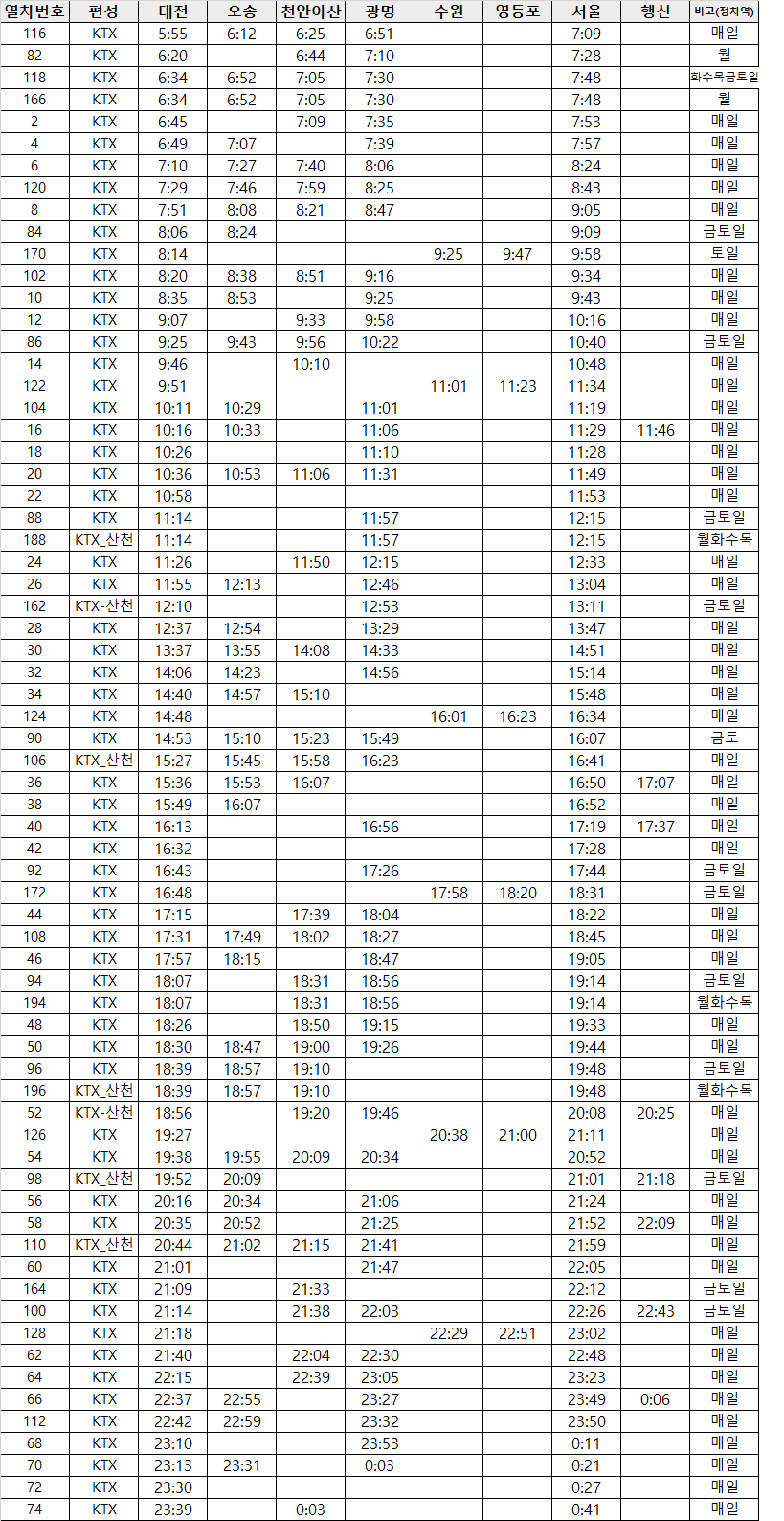 | 열차번호 | 편성 | 대전 | 오송 | 천안아산 | 광명 | 수원 | 영등포 | 서울 | 행신 | 비고(정차역) |
|---|---|---|---|---|---|---|---|---|---|---|
| 116 | KTX | 5:55 | 6:12 | 6:25 | 6:51 | | | 7:09 | | 매일 |
| 82 | KTX | 6:20 | | 6:44 | 7:10 | | | 7:28 | | 월 |
| 118 | KTX | 6:34 | 6:52 | 7:05 | 7:30 | | | 7:48 | | 화수목금토일 |
| 166 | KTX | 6:34 | 6:52 | 7:05 | 7:30 | | | 7:48 | | 월 |
| 2 | KTX | 6:45 | | 7:09 | 7:35 | | | 7:53 | | 매일 |
| 4 | KTX | 6:49 | 7:07 | | 7:39 | | | 7:57 | | 매일 |
| 6 | KTX | 7:10 | 7:27 | 7:40 | 8:06 | | | 8:24 | | 매일 |
| 120 | KTX | 7:29 | 7:46 | 7:59 | 8:25 | | | 8:43 | | 매일 |
| 8 | KTX | 7:51 | 8:08 | 8:21 | 8:47 | | | 9:05 | | 매일 |
| 84 | KTX | 8:06 | 8:24 | | | | | 9:09 | | 금토일 |
| 170 | KTX | 8:14 | | | | 9:25 | 9:47 | 9:58 | | 토일 |
| 102 | KTX | 8:20 | 8:38 | 8:51 | 9:16 | | | 9:34 | | 매일 |
| 10 | KTX | 8:35 | 8:53 | | 9:25 | | | 9:43 | | 매일 |
| 12 | KTX | 9:07 | | 9:33 | 9:58 | | | 10:16 | | 매일 |
| 86 | KTX | 9:25 | 9:43 | 9:56 | 10:22 | | | 10:40 | | 금토일 |
| 14 | KTX | 9:46 | | 10:10 | | | | 10:48 | | 매일 |
| 122 | KTX | 9:51 | | | | 11:01 | 11:23 | 11:34 | | 매일 |
| 104 | KTX | 10:11 | 10:29 | | 11:01 | | | 11:19 | | 매일 |
| 16 | KTX | 10:16 | 10:33 | | 11:06 | | | 11:29 | 11:46 | 매일 |
| 18 | KTX | 10:26 | | | 11:10 | | | 11:28 | | 매일 |
| 20 | KTX | 10:36 | 10:53 | 11:06 | 11:31 | | | 11:49 | | 매일 |
| 22 | KTX | 10:58 | | | | | | 11:53 | | 매일 |
| 88 | KTX | 11:14 | | | 11:57 | | | 12:15 | | 금토일 |
| 188 | KTX_산천 | 11:14 | | | 11:57 | | | 12:15 | | 월화수목 |
| 24 | KTX | 11:26 | | 11:50 | 12:15 | | | 12:33 | | 매일 |
| 26 | KTX | 11:55 | 12:13 | | 12:46 | | | 13:04 | | 매일 |
| 162 | KTX-산천 | 12:10 | | | 12:53 | | | 13:11 | | 금토일 |
| 28 | KTX | 12:37 | 12:54 | | 13:29 | | | 13:47 | | 매일 |
| 30 | KTX | 13:37 | 13:55 | 14:08 | 14:33 | | | 14:51 | | 매일 |
| 32 | KTX | 14:06 | 14:23 | | 14:56 | | | 15:14 | | 매일 |
| 34 | KTX | 14:40 | 14:57 | 15:10 | | | | 15:48 | | 매일 |
| 124 | KTX | 14:48 | | | | 16:01 | 16:23 | 16:34 | | 매일 |
| 90 | KTX | 14:53 | 15:10 | 15:23 | 15:49 | | | 16:07 | | 금토 |
| 106 | KTX_산천 | 15:27 | 15:45 | 15:58 | 16:23 | | | 16:41 | | 매일 |
| 36 | KTX | 15:36 | 15:53 | 16:07 | | | | 16:50 | 17:07 | 매일 |
| 38 | KTX | 15:49 | 16:07 | | | | | 16:52 | | 매일 |
| 40 | KTX | 16:13 | | | 16:56 | | | 17:19 | 17:37 | 매일 |
| 42 | KTX | 16:32 | | | | | | 17:28 | | 매일 |
| 92 | KTX | 16:43 | | | 17:26 | | | 17:44 | | 금토일 |
| 172 | KTX | 16:48 | | | | 17:58 | 18:20 | 18:31 | | 금토일 |
| 44 | KTX | 17:15 | | 17:39 | 18:04 | | | 18:22 | | 매일 |
| 108 | KTX | 17:31 | 17:49 | 18:02 | 18:27 | | | 18:45 | | 매일 |
| 46 | KTX | 17:57 | 18:15 | | 18:47 | | | 19:05 | | 매일 |
| 94 | KTX | 18:07 | | 18:31 | 18:56 | | | 19:14 | | 금토일 |
| 194 | KTX | 18:07 | | 18:31 | 18:56 | | | 19:14 | | 월화수목 |
| 48 | KTX | 18:26 | | 18:50 | 19:15 | | | 19:33 | | 매일 |
| 50 | KTX | 18:30 | 18:47 | 19:00 | 19:26 | | | 19:44 | | 매일 |
| 96 | KTX | 18:39 | 18:57 | 19:10 | | | | 19:48 | | 금토일 |
| 196 | KTX_산천 | 18:39 | 18:57 | 19:10 | | | | 19:48 | | 월화수목 |
| 52 | KTX-산천 | 18:56 | | 19:20 | 19:46 | | | 20:08 | 20:25 | 매일 |
| 126 | KTX | 19:27 | | | | 20:38 | 21:00 | 21:11 | | 매일 |
| 54 | KTX | 19:38 | 19:55 | 20:09 | 20:34 | | | 20:52 | | 매일 |
| 98 | KTX_산천 | 19:52 | 20:09 | | | | | 21:01 | 21:18 | 금토일 |
| 56 | KTX | 20:16 | 20:34 | | 21:06 | | | 21:24 | | 매일 |
| 58 | KTX | 20:35 | 20:52 | | 21:25 | | | 21:52 | 22:09 | 매일 |
| 110 | KTX_산천 | 20:44 | 21:02 | 21:15 | 21:41 | | | 21:59 | | 매일 |
| 60 | KTX | 21:01 | | | 21:47 | | | 22:05 | | 매일 |
| 164 | KTX | 21:09 | | 21:33 | | | | 22:12 | | 금토일 |
| 100 | KTX | 21:14 | | 21:38 | 22:03 | | | 22:26 | 22:43 | 금토일 |
| 128 | KTX | 21:18 | | | | 22:29 | 22:51 | 23:02 | | 매일 |
| 62 | KTX | 21:40 | | 22:04 | 22:30 | | | 22:48 | | 매일 |
| 64 | KTX | 22:15 | | 22:39 | 23:05 | | | 23:23 | | 매일 |
| 66 | KTX | 22:37 | 22:55 | | 23:27 | | | 23:49 | 0:06 | 매일 |
| 112 | KTX | 22:42 | 22:59 | | 23:32 | | | 23:50 | | 매일 |
| 68 | KTX | 23:10 | | | 23:53 | | | 0:11 | | 매일 |
| 70 | KTX | 23:13 | 23:31 | | 0:03 | | | 0:21 | | 매일 |
| 72 | KTX | 23:30 | | | | | | 0:27 | | 매일 |
| 74 | KTX | 23:39 | | 0:03 | | | | 0:41 | | 매일 |